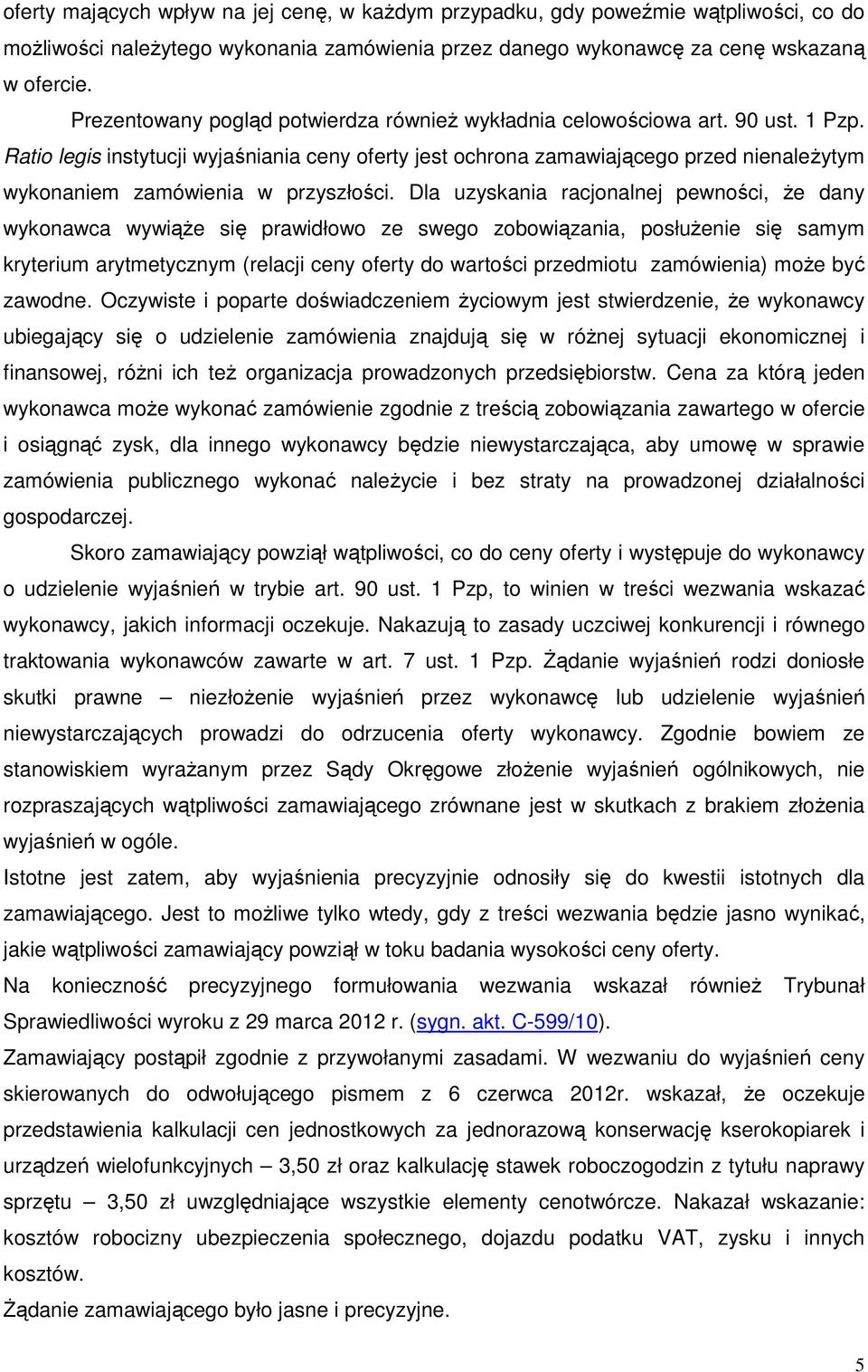 oferty mających wpływ na jej cenę, w każdym przypadku, gdy poweźmie wątpliwości, co do możliwości należytego wykonania zamówienia przez danego wykonawcę za cenę wskazaną w ofercie.

Prezentowany pogląd potwierdza również wykładnia celowościowa art. 90 ust. 1 Pzp. Ratio legis instytucji wyjaśniania ceny oferty jest ochrona zamawiającego przed nienależytym wykonaniem zamówienia w przyszłości. Dla uzyskania racjonalnej pewności, że dany wykonawca wywiąże się prawidłowo ze swego zobowiązania, posłużenie się samym kryterium arytmetycznym (relacji ceny oferty do wartości przedmiotu zamówienia) może być zawodne. Oczywiste i poparte doświadczeniem życiowym jest stwierdzenie, że wykonawcy ubiegający się o udzielenie zamówienia znajdują się w różnej sytuacji ekonomicznej i finansowej, różni ich też organizacja prowadzonych przedsiębiorstw. Cena za którą jeden wykonawca może wykonać zamówienie zgodnie z treścią zobowiązania zawartego w ofercie i osiągnąć zysk, dla innego wykonawcy będzie niewystarczająca, aby umowę w sprawie zamówienia publicznego wykonać należycie i bez straty na prowadzonej działalności gospodarczej.

Skoro zamawiający powziął wątpliwości, co do ceny oferty i występuje do wykonawcy o udzielenie wyjaśnień w trybie art. 90 ust. 1 Pzp, to winien w treści wezwania wskazać wykonawcy, jakich informacji oczekuje. Nakazują to zasady uczciwej konkurencji i równego traktowania wykonawców zawarte w art. 7 ust. 1 Pzp. Żądanie wyjaśnień rodzi doniosłe skutki prawne – niezłożenie wyjaśnień przez wykonawcę lub udzielenie wyjaśnień niewystarczających prowadzi do odrzucenia oferty wykonawcy. Zgodnie bowiem ze stanowiskiem wyrażanym przez Sądy Okręgowe złożenie wyjaśnień ogólnikowych, nie rozpraszających wątpliwości zamawiającego zrównane jest w skutkach z brakiem złożenia wyjaśnień w ogóle.

Istotne jest zatem, aby wyjaśnienia precyzyjnie odnosiły się do kwestii istotnych dla zamawiającego. Jest to możliwe tylko wtedy, gdy z treści wezwania będzie jasno wynikać, jakie wątpliwości zamawiający powziął w toku badania wysokości ceny oferty.

Na konieczność precyzyjnego formułowania wezwania wskazał również Trybunał Sprawiedliwości wyroku z 29 marca 2012 r. (sygn. akt. C-599/10).

Zamawiający postąpił zgodnie z przywołanymi zasadami. W wezwaniu do wyjaśnień ceny skierowanych do odwołującego pismem z 6 czerwca 2012r. wskazał, że oczekuje przedstawienia kalkulacji cen jednostkowych za jednorazową konserwację kserokopiarek i urządzeń wielofunkcyjnych – 3,50 zł oraz kalkulację stawek roboczogodzin z tytułu naprawy sprzętu – 3,50 zł uwzględniające wszystkie elementy cenotwórcze. Nakazał wskazanie: kosztów robocizny ubezpieczenia społecznego, dojazdu podatku VAT, zysku i innych kosztów.

Żądanie zamawiającego było jasne i precyzyjne.

5